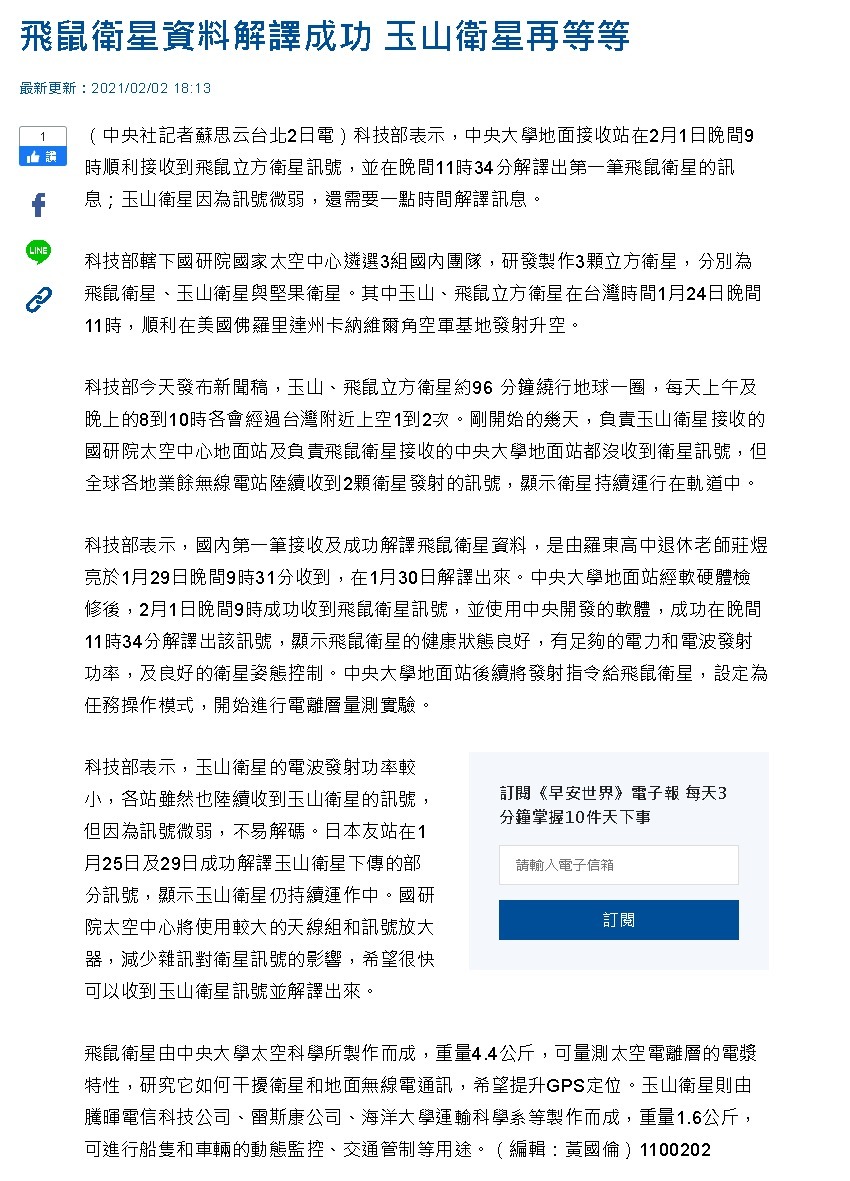 飛鼠衛星資料解譯成功 玉山衛星再等等

最新更新：2021/02/02 18:13

1
讚

LINE

（中央社記者蘇思云台北2日電）科技部表示，中央大學地面接收站在2月1日晚間9時順利接收到飛鼠立方衛星訊號，並在晚間11時34分解譯出第一筆飛鼠衛星的訊息；玉山衛星因為訊號微弱，還需要一點時間解譯訊息。

科技部轄下國研院國家太空中心遴選3組國內團隊，研發製作3顆立方衛星，分別為飛鼠衛星、玉山衛星與堅果衛星。其中玉山、飛鼠立方衛星在台灣時間1月24日晚間11時，順利在美國佛羅里達州卡納維爾角空軍基地發射升空。

科技部今天發布新聞稿，玉山、飛鼠立方衛星約96 分鐘繞行地球一圈，每天上午及晚上的8到10時各會經過台灣附近上空1到2次。剛開始的幾天，負責玉山衛星接收的國研院太空中心地面站及負責飛鼠衛星接收的中央大學地面站都沒收到衛星訊號，但全球各地業餘無線電站陸續收到2顆衛星發射的訊號，顯示衛星持續運行在軌道中。

科技部表示，國內第一筆接收及成功解譯飛鼠衛星資料，是由羅東高中退休老師莊煜亮於1月29日晚間9時31分收到，在1月30日解譯出來。中央大學地面站經軟硬體檢修後，2月1日晚間9時成功收到飛鼠衛星訊號，並使用中央開發的軟體，成功在晚間11時34分解譯出該訊號，顯示飛鼠衛星的健康狀態良好，有足夠的電力和電波發射功率，及良好的衛星姿態控制。中央大學地面站後續將發射指令給飛鼠衛星，設定為任務操作模式，開始進行電離層量測實驗。

科技部表示，玉山衛星的電波發射功率較小，各站雖然也陸續收到玉山衛星的訊號，但因為訊號微弱，不易解碼。日本友站在1月25日及29日成功解譯玉山衛星下傳的部分訊號，顯示玉山衛星仍持續運作中。國研院太空中心將使用較大的天線組和訊號放大器，減少雜訊對衛星訊號的影響，希望很快可以收到玉山衛星訊號並解譯出來。

訂閱《早安世界》電子報 每天3分鐘掌握10件天下事

請輸入電子信箱

訂閱

飛鼠衛星由中央大學太空科學所製作而成，重量4.4公斤，可量測太空電離層的電漿特性，研究它如何干擾衛星和地面無線電通訊，希望提升GPS定位。玉山衛星則由騰暉電信科技公司、雷斯康公司、海洋大學運輸科學系等製作而成，重量1.6公斤，可進行船隻和車輛的動態監控、交通管制等用途。（編輯：黃國倫）1100202